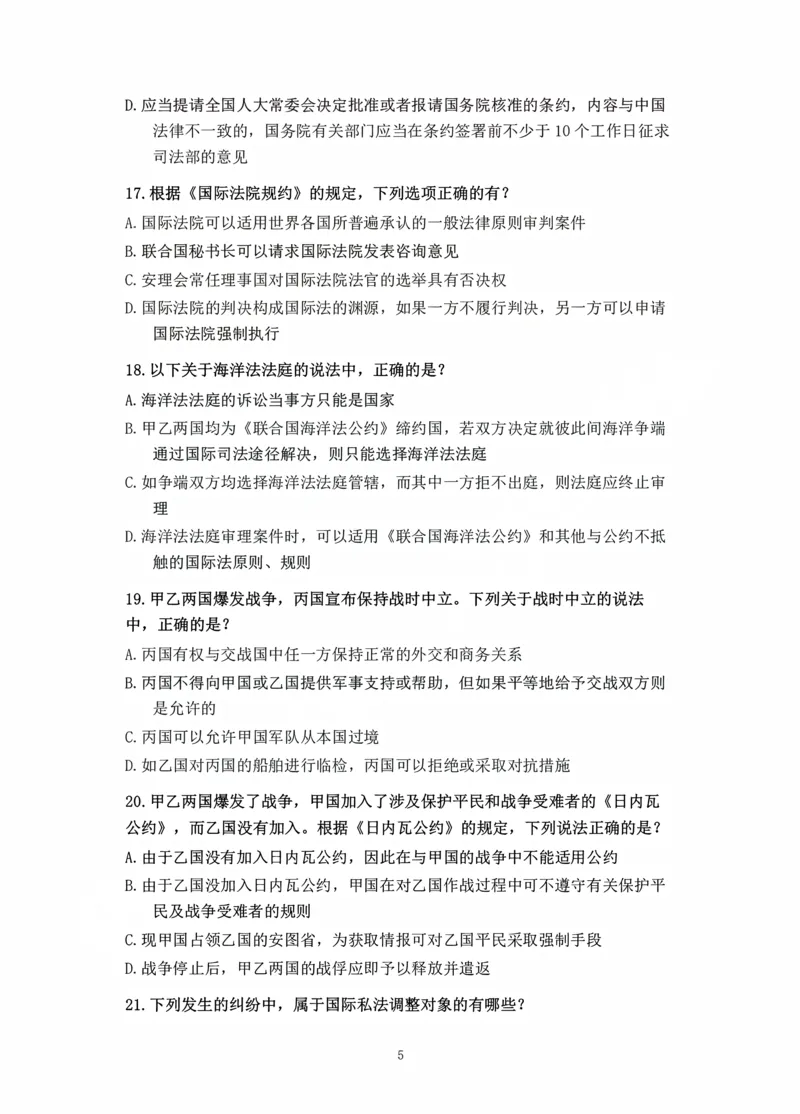 D.应当提请全国人大常委会决定批准或者报请国务院核准的条约，内容与中国法律不一致的，国务院有关部门应当在条约签署前不少于10个工作日征求司法部的意见

17.根据《国际法院规约》的规定，下列选项正确的有？

A.国际法院可以适用世界各国所普遍承认的一般法律原则审判案件

B.联合国秘书长可以请求国际法院发表咨询意见

C.安理会常任理事国对国际法院法官的选举具有否决权

D.国际法院的判决构成国际法的渊源，如果一方不履行判决，另一方可以申请国际法院强制执行

18.以下关于海洋法法庭的说法中，正确的是？

A.海洋法法庭的诉讼当事方只能是国家

B.甲乙两国均为《联合国海洋法公约》缔约国，若双方决定就彼此间海洋争端通过国际司法途径解决，则只能选择海洋法法庭

C.如争端双方均选择海洋法法庭管辖，而其中一方拒不出庭，则法庭应终止审理

D.海洋法法庭审理案件时，可以适用《联合国海洋法公约》和其他与公约不抵触的国际法原则、规则

19.甲乙两国爆发战争，丙国宣布保持战时中立。下列关于战时中立的说法中，正确的是？

A.丙国有权与交战国中任一方保持正常的外交和商务关系

B.丙国不得向甲国或乙国提供军事支持或帮助，但如果平等地给予交战双方则是允许的

C.丙国可以允许甲国军队从本国过境

D.如乙国对丙国的船舶进行临检，丙国可以拒绝或采取对抗措施

20.甲乙两国爆发了战争，甲国加入了涉及保护平民和战争受难者的《日内瓦公约》，而乙国没有加入。根据《日内瓦公约》的规定，下列说法正确的是？

A.由于乙国没有加入日内瓦公约，因此在与甲国的战争中不能适用公约

B.由于乙国没加入日内瓦公约，甲国在对乙国作战过程中可不遵守有关保护平民及战争受难者的规则

C.现甲国占领乙国的安图省，为获取情报可对乙国平民采取强制手段

D.战争停止后，甲乙两国的战俘应即予以释放并遣返

21.下列发生的纠纷中，属于国际私法调整对象的有哪些？

5